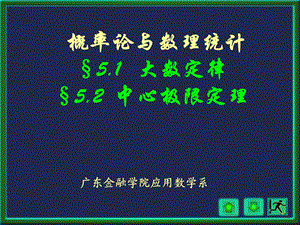 概率论与数理统计

§5.1 大数定律

§5.2 中心极限定理

广东金融学院应用数学系